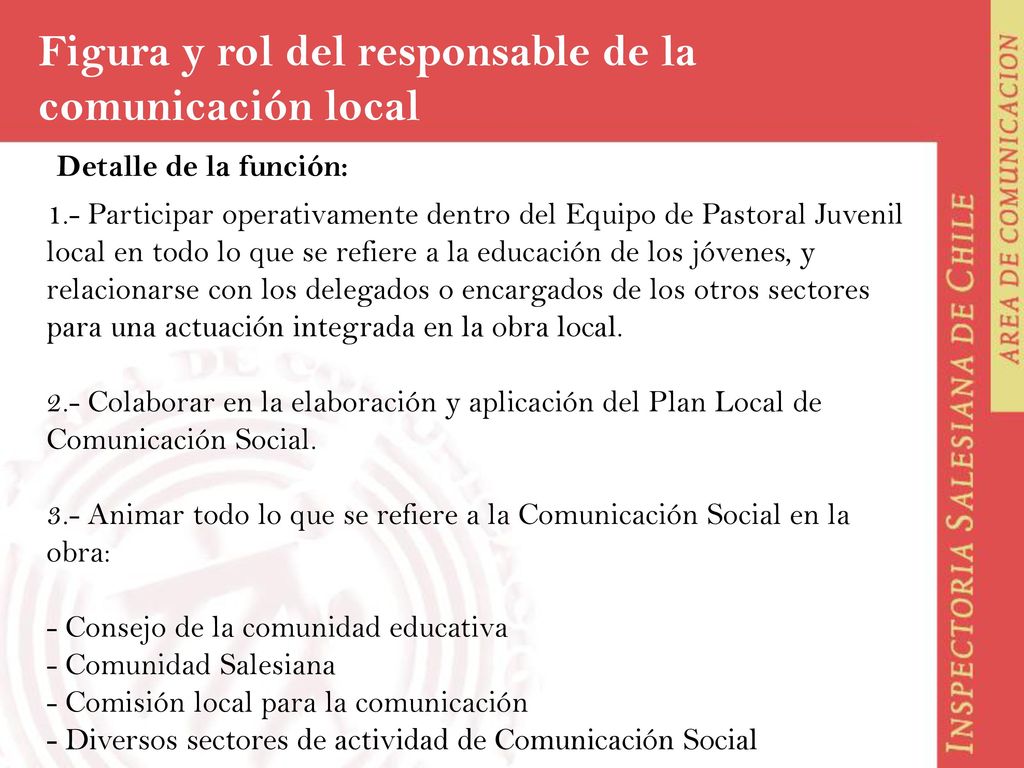 Figura y rol del responsable de la comunicación local

Detalle de la función:

1.- Participar operativamente dentro del Equipo de Pastoral Juvenil local en todo lo que se refiere a la educación de los jóvenes, y relacionarse con los delegados o encargados de los otros sectores para una actuación integrada en la obra local.

2.- Colaborar en la elaboración y aplicación del Plan Local de Comunicación Social.

3.- Animar todo lo que se refiere a la Comunicación Social en la obra:

- Consejo de la comunidad educativa
- Comunidad Salesiana
- Comisión local para la comunicación
- Diversos sectores de actividad de Comunicación Social

INSPECTORIA SALESIANA DE CHILE

AREA DE COMUNICACION